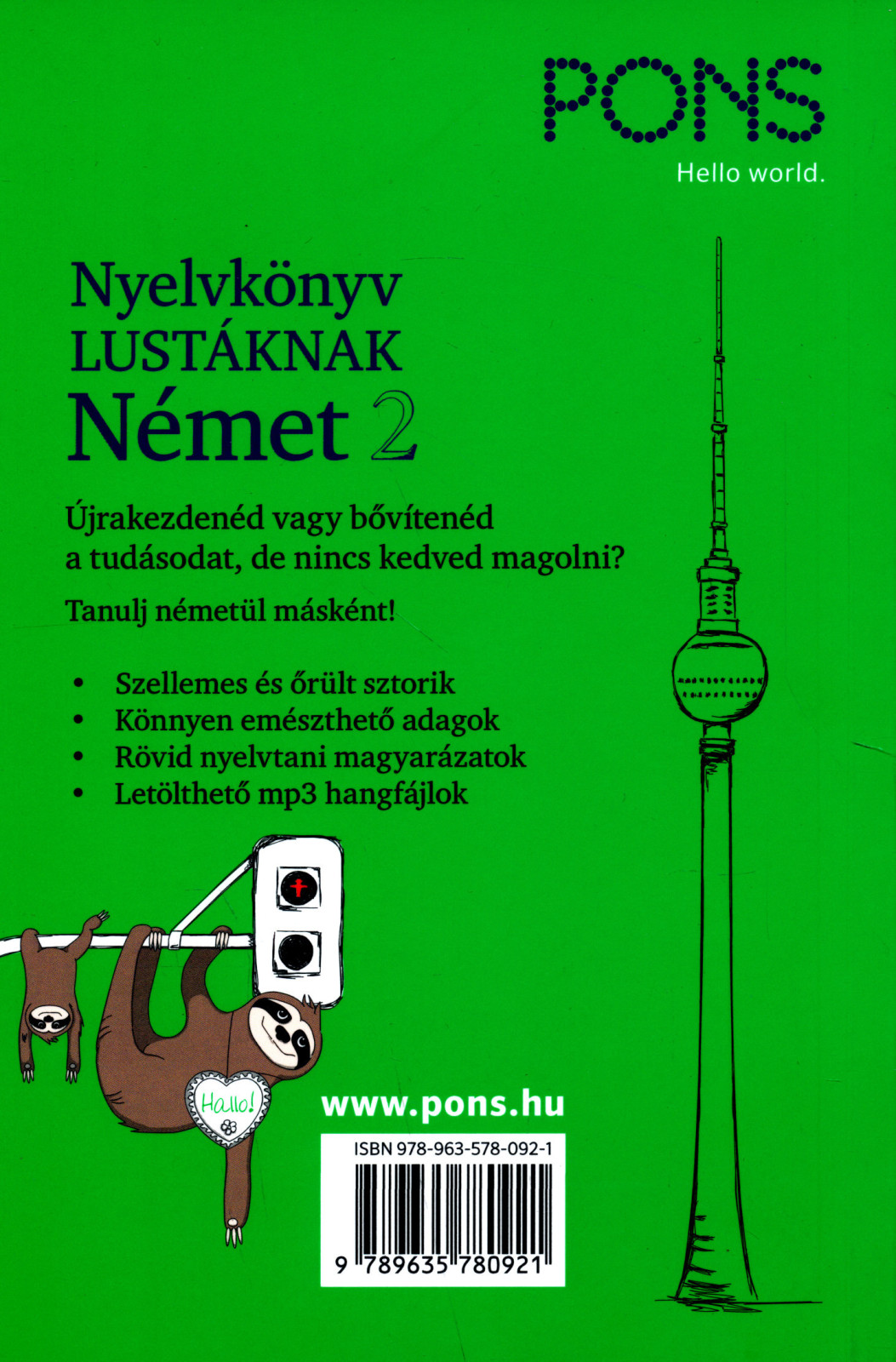 PONS
Hello world.

Nyelvkönyv
LUSTÁKNAK
Német 2

Újrakezdenéd vagy bővítenéd a tudásodat, de nincs kedved magolni?

Tanulj németül másként!

• Szellemes és őrült sztorik
• Könnyen emészthető adagok
• Rövid nyelvtani magyarázatok
• Letölthető mp3 hangfájlok

Hallo!

www.pons.hu

ISBN 978-963-578-092-1

9 789635 780921